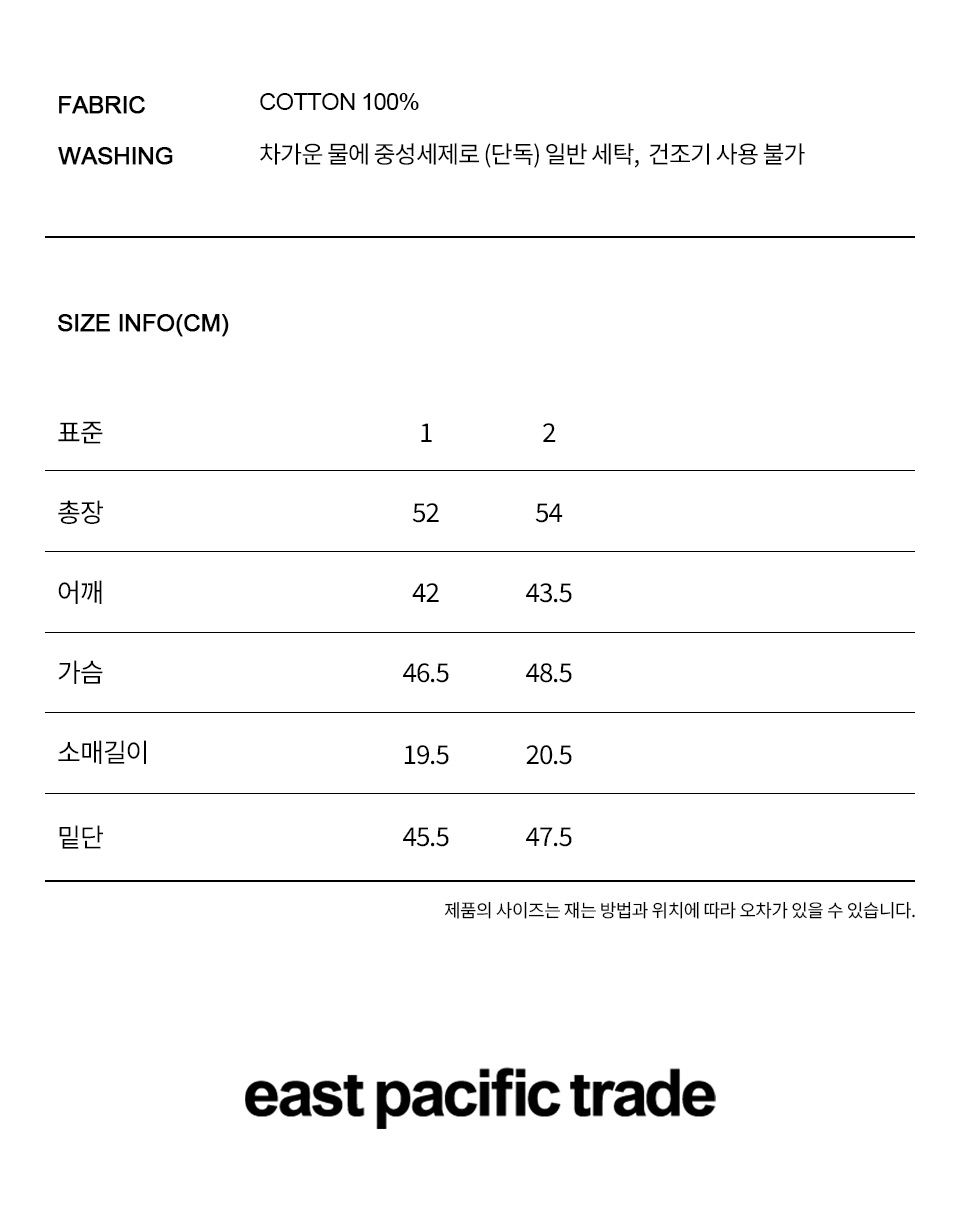 FABRIC COTTON 100%

WASHING 차가운 물에 중성세제로 (단독) 일반 세탁, 건조기 사용 불가

SIZE INFO(CM)

| 표준 | 1 | 2 |
|---|---|---|
| 총장 | 52 | 54 |
| 어깨 | 42 | 43.5 |
| 가슴 | 46.5 | 48.5 |
| 소매길이 | 19.5 | 20.5 |
| 밑단 | 45.5 | 47.5 |

제품의 사이즈는 재는 방법과 위치에 따라 오차가 있을 수 있습니다.

east pacific trade